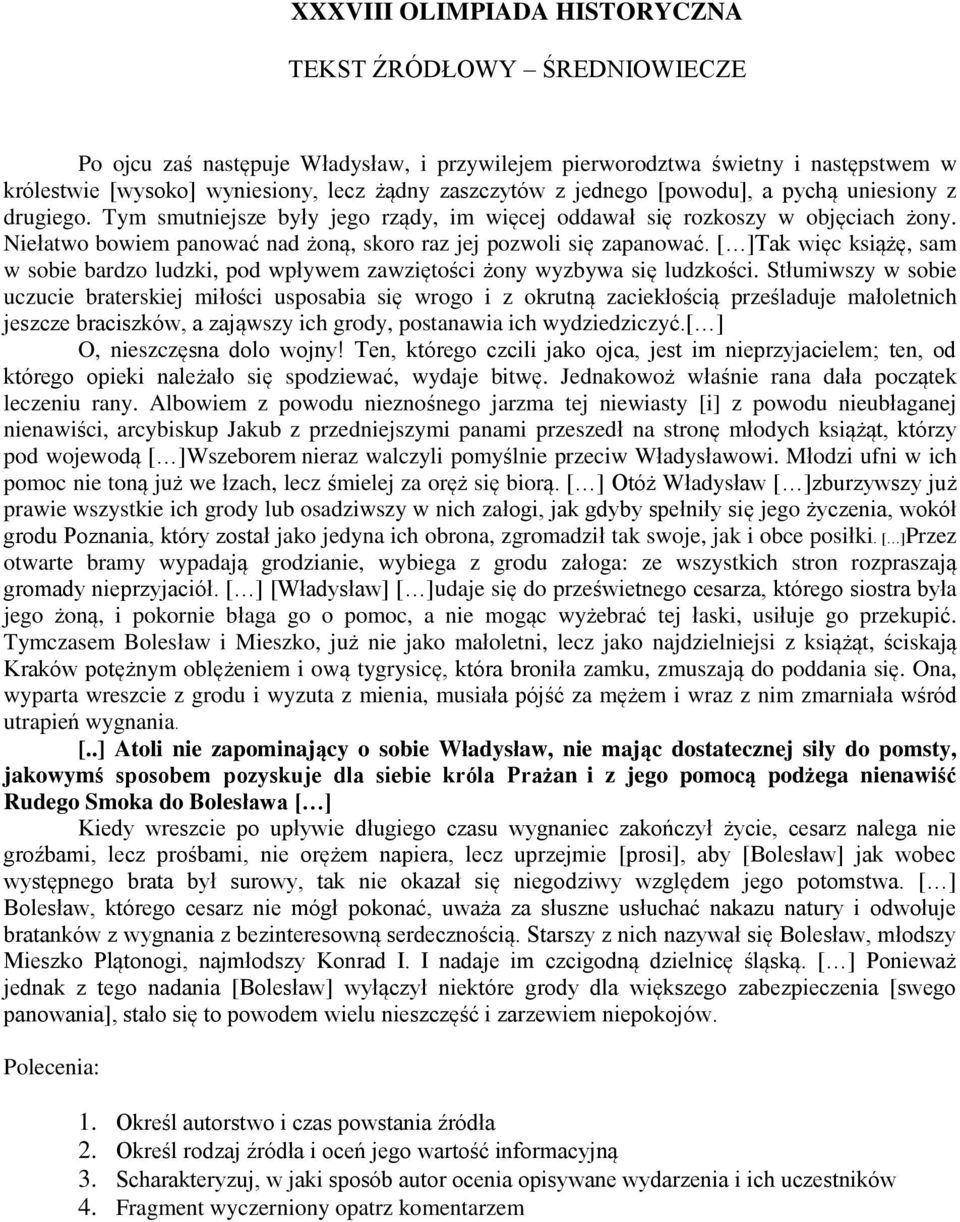 XXXVIII OLIMPIADA HISTORYCZNA

TEKST ŹRÓDŁOWY – ŚREDNIOWIECZE

Po ojcu zaś następuje Władysław, i przywilejem pierworodztwa świetny i następstwem w królestwie [wysoko] wyniesiony, lecz żądny zaszczytów z jednego [powodu], a pychą uniesiony z drugiego. Tym smutniejsze były jego rządy, im więcej oddawał się rozkoszy w objęciach żony. Niełatwo bowiem panować nad żoną, skoro raz jej pozwoli się zapanować. [...]Tak więc książę, sam w sobie bardzo ludzki, pod wpływem zawziętości żony wyzbywa się ludzkości. Stłumiwszy w sobie uczucie braterskiej miłości usposabia się wrogo i z okrutną zaciekłością prześladuje małoletnich jeszcze braciszków, a zająwszy ich grody, postanawia ich wydziedziczyć.[...] O, nieszczęsna dolo wojny! Ten, którego czcili jako ojca, jest im nieprzyjacielem; ten, od którego opieki należało się spodziewać, wydaje bitwę. Jednakowoż właśnie rana dała początek leczeniu rany. Albowiem z powodu nieznośnego jarzma tej niewiasty [i] z powodu nieubłaganej nienawiści, arcybiskup Jakub z przedniejszymi panami przeszedł na stronę młodych książąt, którzy pod wojewodą [...]Wszeborem nieraz walczyli pomyślnie przeciw Władysławowi. Młodzi ufni w ich pomoc nie toną już we łzach, lecz śmielej za oręż się biorą. [...] Otóż Władysław [...]zburzywszy już prawie wszystkie ich grody lub osadziwszy w nich załogi, jak gdyby spełniły się jego życzenia, wokół grodu Poznania, który został jako jedyna ich obrona, zgromadził tak swoje, jak i obce posiłki. [...]Przez otwarte bramy wypadają grodzianie, wybiega z grodu załoga: ze wszystkich stron rozpraszają gromady nieprzyjaciół. [...] [Władysław] [...]udaje się do prześwietnego cesarza, którego siostra była jego żoną, i pokornie błaga go o pomoc, a nie mogąc wyżebrać tej łaski, usiłuje go przekupić. Tymczasem Bolesław i Mieszko, już nie jako małoletni, lecz jako najdzielniejsi z książąt, ściskają Kraków potężnym oblężeniem i ową tygrysicę, która broniła zamku, zmuszają do poddania się. Ona, wyparta wreszcie z grodu i wyzuta z mienia, musiała pójść za mężem i wraz z nim zmarniała wśród utrapień wygnania.

[..] Atoli nie zapominający o sobie Władysław, nie mając dostatecznej siły do pomsty, jakowymś sposobem pozyskuje dla siebie króla Prażan i z jego pomocą podżega nienawiść Rudego Smoka do Bolesława [...]

Kiedy wreszcie po upływie długiego czasu wygnaniec zakończył życie, cesarz nalega nie groźbami, lecz prośbami, nie orężem napiera, lecz uprzejmie [prosi], aby [Bolesław] jak wobec występnego brata był surowy, tak nie okazał się niegodziwy względem jego potomstwa. [...] Bolesław, którego cesarz nie mógł pokonać, uważa za słuszne usłuchać nakazu natury i odwołuje bratanków z wygnania z bezinteresowną serdecznością. Starszy z nich nazywał się Bolesław, młodszy Mieszko Plątonogi, najmłodszy Konrad I. I nadaje im czcigodną dzielnicę śląską. [...] Ponieważ jednak z tego nadania [Bolesław] wyłączył niektóre grody dla większego zabezpieczenia [swego panowania], stało się to powodem wielu nieszczęść i zarzewiem niepokojów.

Polecenia:

1. Określ autorstwo i czas powstania źródła
2. Określ rodzaj źródła i oceń jego wartość informacyjną
3. Scharakteryzuj, w jaki sposób autor ocenia opisywane wydarzenia i ich uczestników
4. Fragment wyczerniony opatrz komentarzem